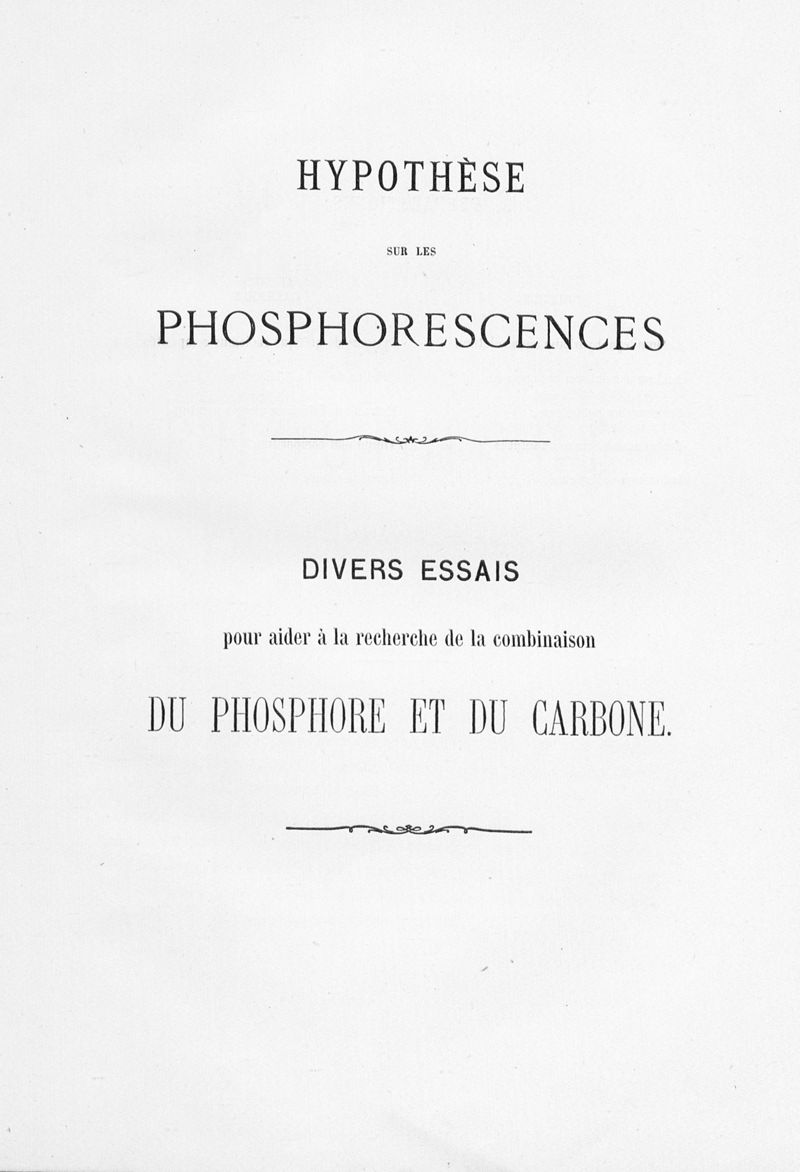 HYPOTHÈSE

SUR LES

PHOSPHORESCENCES

DIVERS ESSAIS

pour aider à la recherche de la combinaison

DU PHOSPHORE ET DU CARBONE.